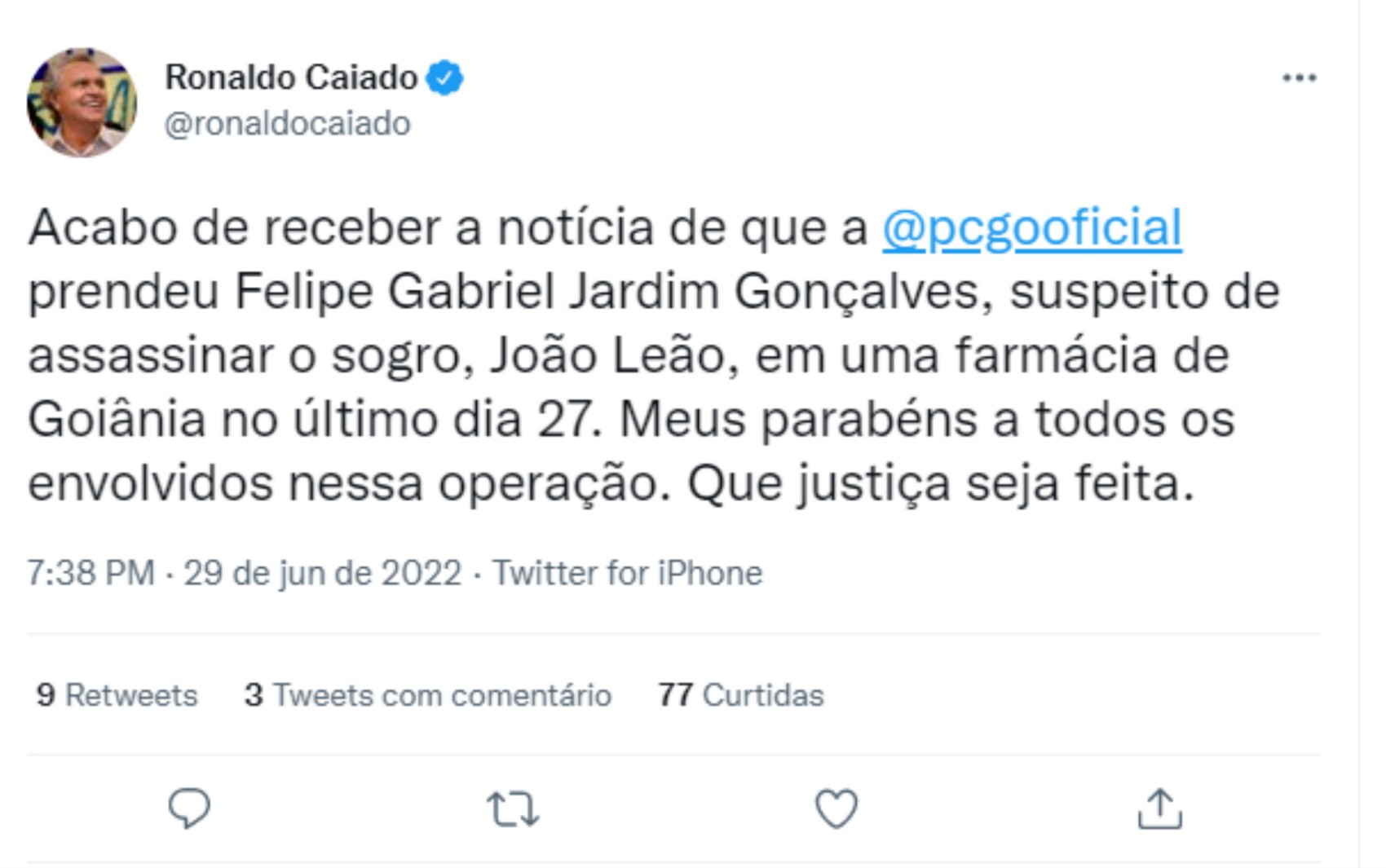 Ronaldo Caiado
@ronaldocaiado

Acabo de receber a notícia de que a @pcgooficial prendeu Felipe Gabriel Jardim Gonçalves, suspeito de assassinar o sogro, João Leão, em uma farmácia de Goiânia no último dia 27. Meus parabéns a todos os envolvidos nessa operação. Que justiça seja feita.

7:38 PM · 29 de jun de 2022 · Twitter for iPhone

9 Retweets 3 Tweets com comentário 77 Curtidas